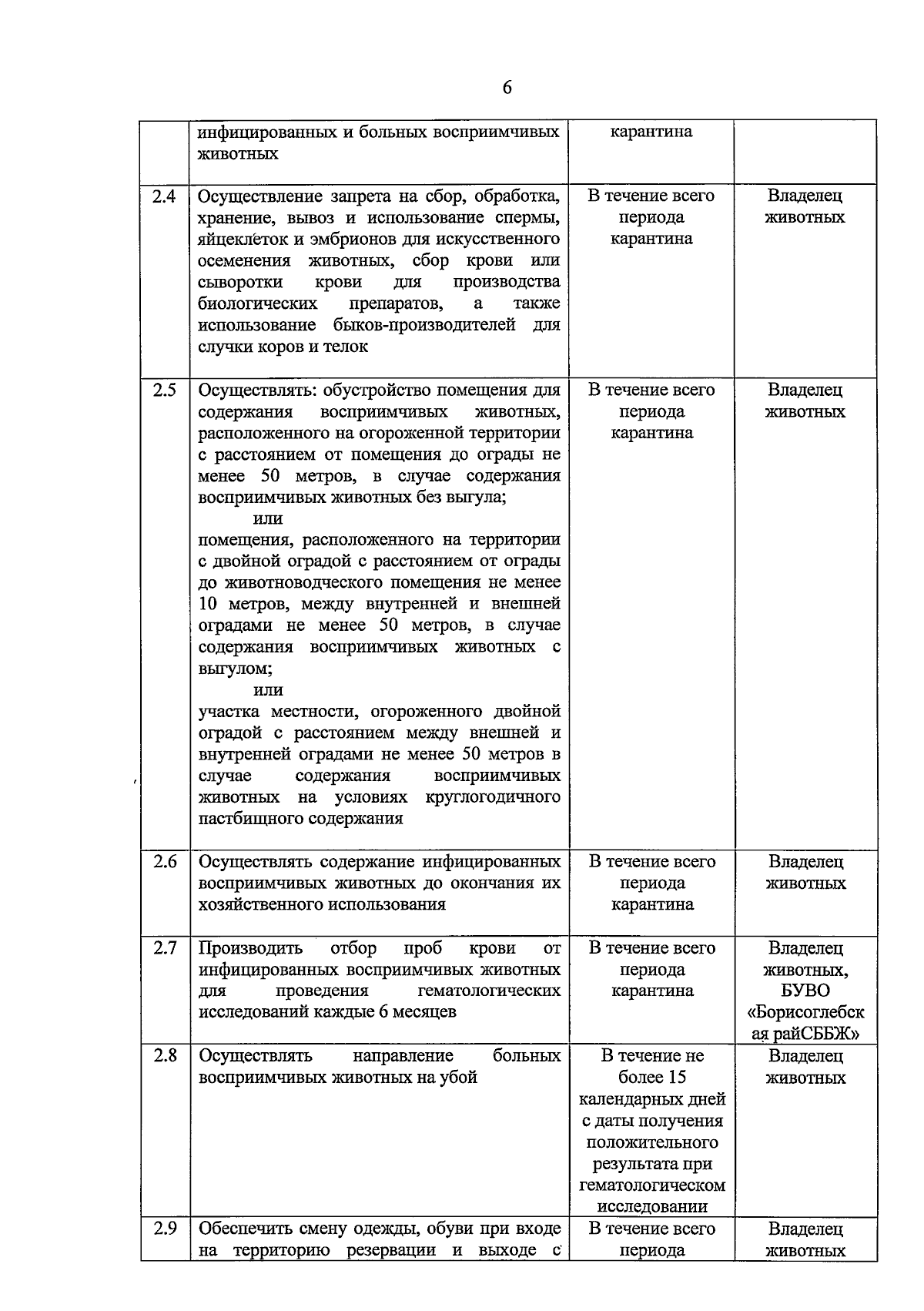 6

|  | инфицированных и больных восприимчивых животных | карантина |  |
|---|---|---|---|
| 2.4 | Осуществление запрета на сбор, обработка, хранение, вывоз и использование спермы, яйцеклеток и эмбрионов для искусственного осеменения животных, сбор крови или сыворотки крови для производства биологических препаратов, а также использование быков-производителей для случки коров и телок | В течение всего периода карантина | Владелец животных |
| 2.5 | Осуществлять: обустройство помещения для содержания восприимчивых животных, расположенного на огороженной территории с расстоянием от помещения до ограды не менее 50 метров, в случае содержания восприимчивых животных без выгула; или помещения, расположенного на территории с двойной оградой с расстоянием от ограды до животноводческого помещения не менее 10 метров, между внутренней и внешней оградами не менее 50 метров, в случае содержания восприимчивых животных с выгулом; или участка местности, огороженного двойной оградой с расстоянием между внешней и внутренней оградами не менее 50 метров в случае содержания восприимчивых животных на условиях круглогодичного пастбищного содержания | В течение всего периода карантина | Владелец животных |
| 2.6 | Осуществлять содержание инфицированных восприимчивых животных до окончания их хозяйственного использования | В течение всего периода карантина | Владелец животных |
| 2.7 | Производить отбор проб крови от инфицированных восприимчивых животных для проведения гематологических исследований каждые 6 месяцев | В течение всего периода карантина | Владелец животных, БУВО «Борисоглебская райСББЖ» |
| 2.8 | Осуществлять направление больных восприимчивых животных на убой | В течение не более 15 календарных дней с даты получения положительного результата при гематологическом исследовании | Владелец животных |
| 2.9 | Обеспечить смену одежды, обуви при входе на территорию резервации и выходе с | В течение всего периода | Владелец животных |